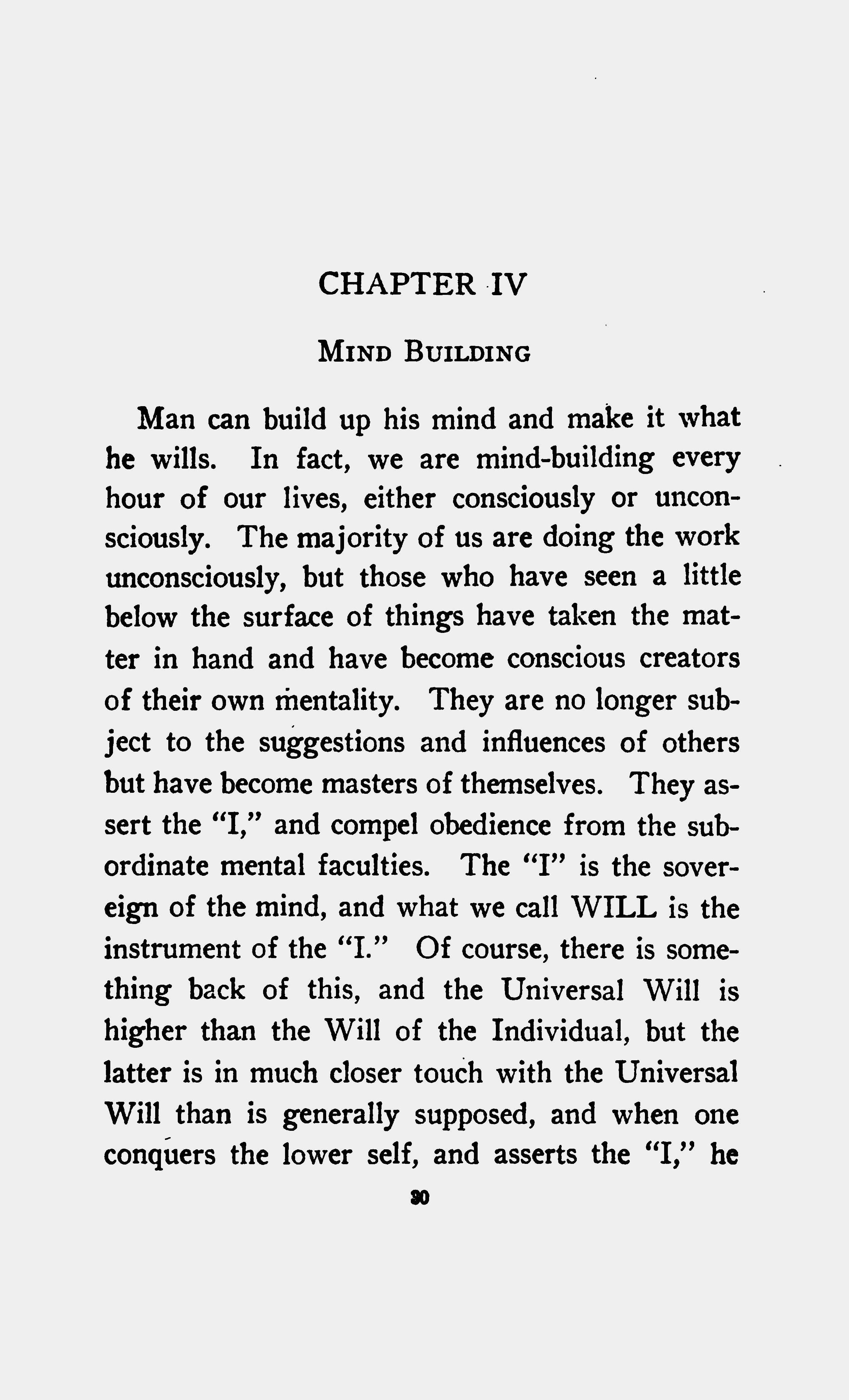 CHAPTER IV

MIND BUILDING

Man can build up his mind and make it what he wills. In fact, we are mind-building every hour of our lives, either consciously or unconsciously. The majority of us are doing the work unconsciously, but those who have seen a little below the surface of things have taken the matter in hand and have become conscious creators of their own mentality. They are no longer subject to the suggestions and influences of others but have become masters of themselves. They assert the "I," and compel obedience from the subordinate mental faculties. The "I" is the sovereign of the mind, and what we call WILL is the instrument of the "I." Of course, there is something back of this, and the Universal Will is higher than the Will of the Individual, but the latter is in much closer touch with the Universal Will than is generally supposed, and when one conquers the lower self, and asserts the "I," he

30